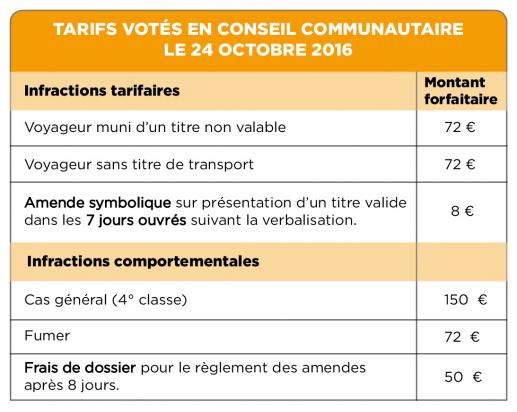 TARIFS VOTÉS EN CONSEIL COMMUNAUTAIRE
LE 24 OCTOBRE 2016

| Infractions tarifaires | Montant forfaitaire |
|---|---|
| Voyageur muni d'un titre non valable | 72 € |
| Voyageur sans titre de transport | 72 € |
| Amende symbolique sur présentation d'un titre valide dans les 7 jours ouvrés suivant la verbalisation. | 8 € |
| Infractions comportementales | |
| Cas général (4° classe) | 150 € |
| Fumer | 72 € |
| Frais de dossier pour le règlement des amendes après 8 jours. | 50 € |